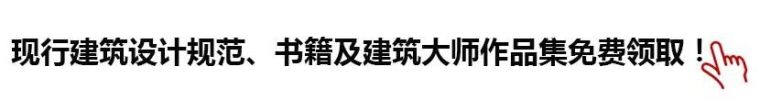 现行建筑设计规范、书籍及建筑大师作品集免费领取！